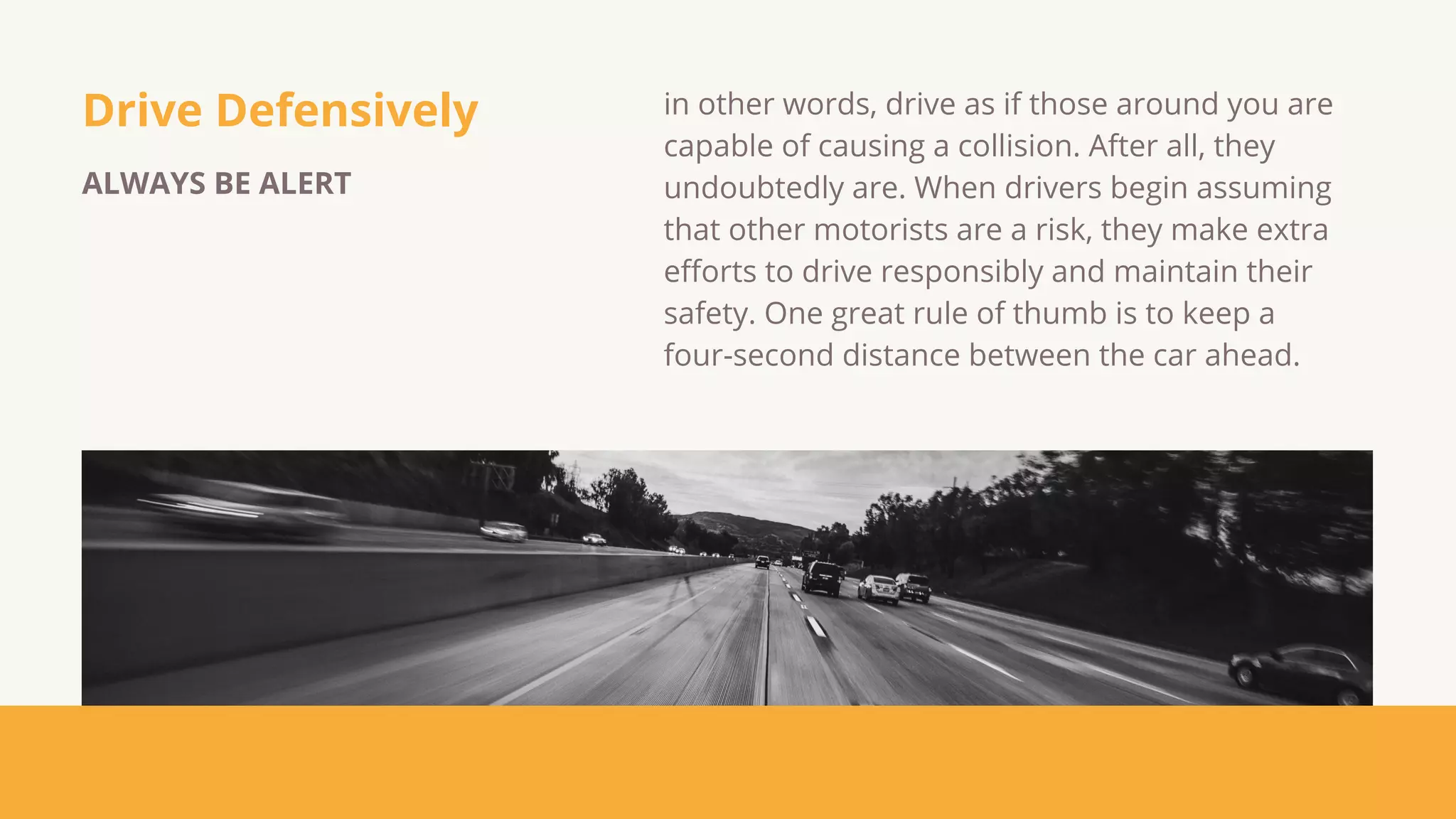 Drive Defensively

ALWAYS BE ALERT

in other words, drive as if those around you are capable of causing a collision. After all, they undoubtedly are. When drivers begin assuming that other motorists are a risk, they make extra efforts to drive responsibly and maintain their safety. One great rule of thumb is to keep a four-second distance between the car ahead.